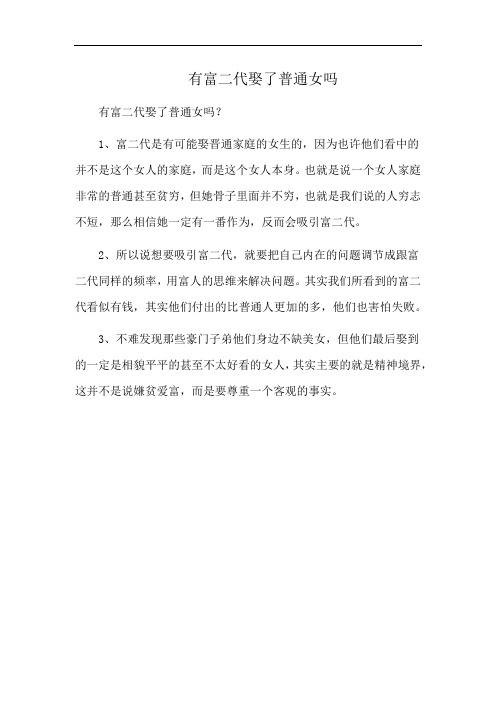 有富二代娶了普通女吗

有富二代娶了普通女吗？

1、富二代是有可能娶普通家庭的女生的，因为也许他们看中的并不是这个女人的家庭，而是这个女人本身。也就是说一个女人家庭非常的普通甚至贫穷，但她骨子里面并不穷，也就是我们说的人穷志不短，那么相信她一定有一番作为，反而会吸引富二代。

2、所以说想要吸引富二代，就要把自己内在的问题调节成跟富二代同样的频率，用富人的思维来解决问题。其实我们所看到的富二代看似有钱，其实他们付出的比普通人更加的多，他们也害怕失败。

3、不难发现那些豪门子弟他们身边不缺美女，但他们最后娶到的一定是相貌平平的甚至不太好看的女人，其实主要的就是精神境界，这并不是说嫌贫爱富，而是要尊重一个客观的事实。